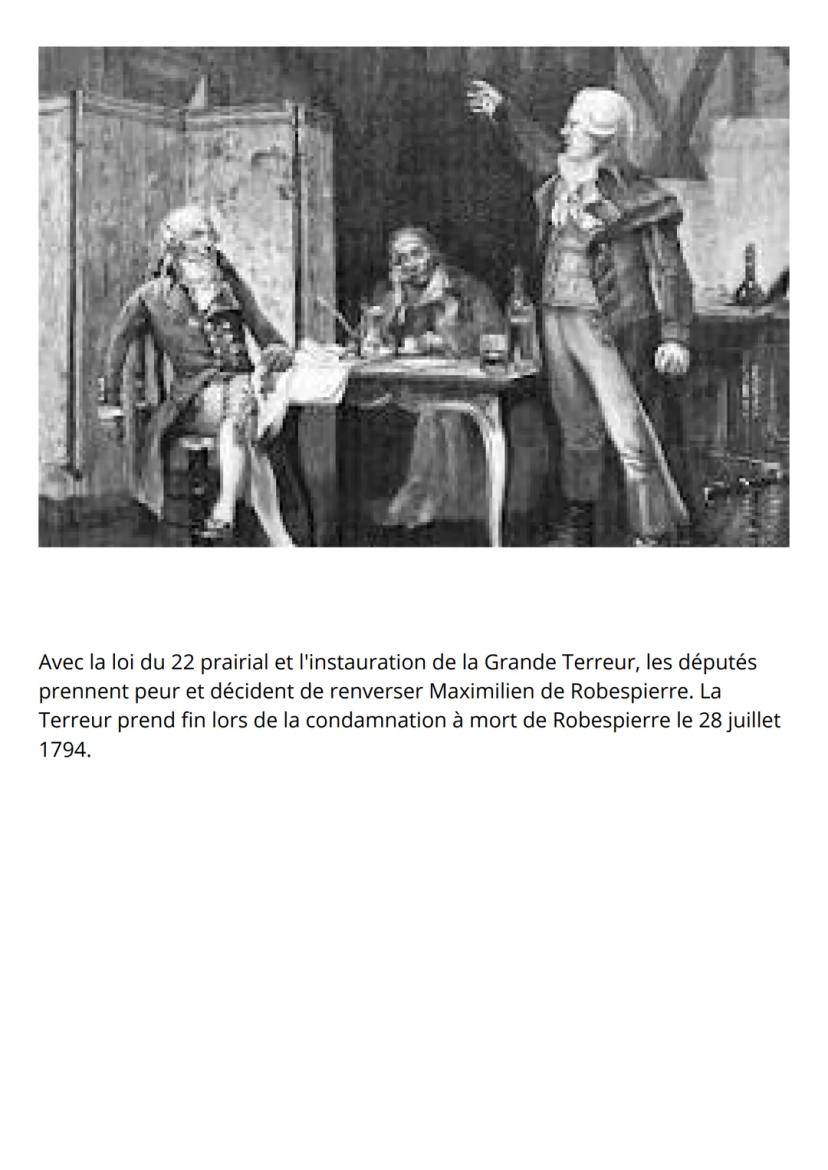 Avec la loi du 22 prairial et l'instauration de la Grande Terreur, les députés prennent peur et décident de renverser Maximilien de Robespierre. La Terreur prend fin lors de la condamnation à mort de Robespierre le 28 juillet 1794.